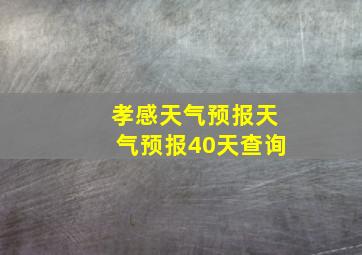 孝感天气预报天气预报40天查询